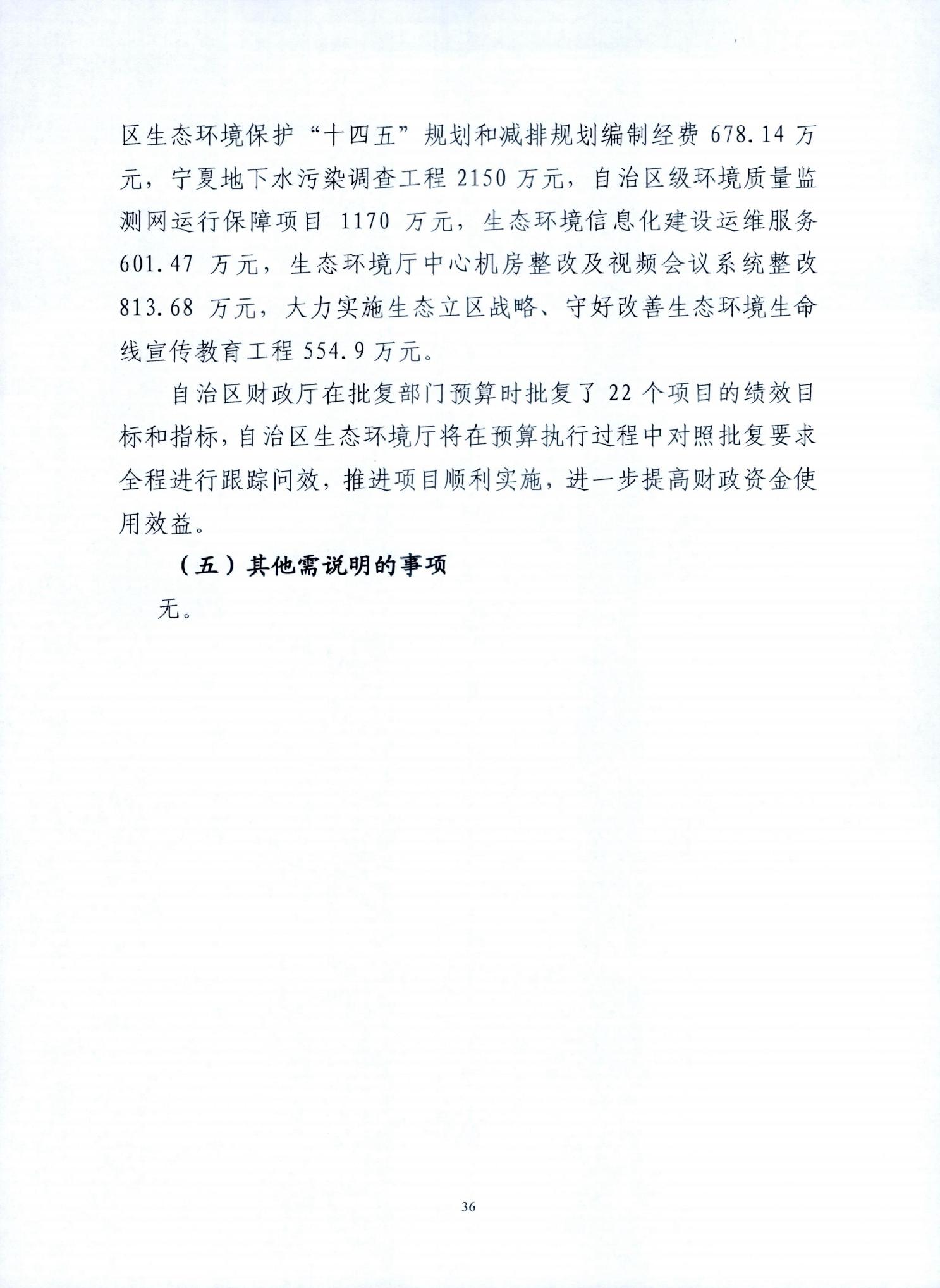 区生态环境保护“十四五”规划和减排规划编制经费 678.14 万元，宁夏地下水污染调查工程 2150 万元，自治区级环境质量监测网运行保障项目 1170 万元，生态环境信息化建设运维服务 601.47 万元，生态环境厅中心机房整改及视频会议系统整改 813.68 万元，大力实施生态立区战略、守好改善生态环境生命线宣传教育工程 554.9 万元。

自治区财政厅在批复部门预算时批复了 22 个项目的绩效目标和指标，自治区生态环境厅将在预算执行过程中对照批复要求全程进行跟踪问效，推进项目顺利实施，进一步提高财政资金使用效益。

（五）其他需说明的事项

无。

36